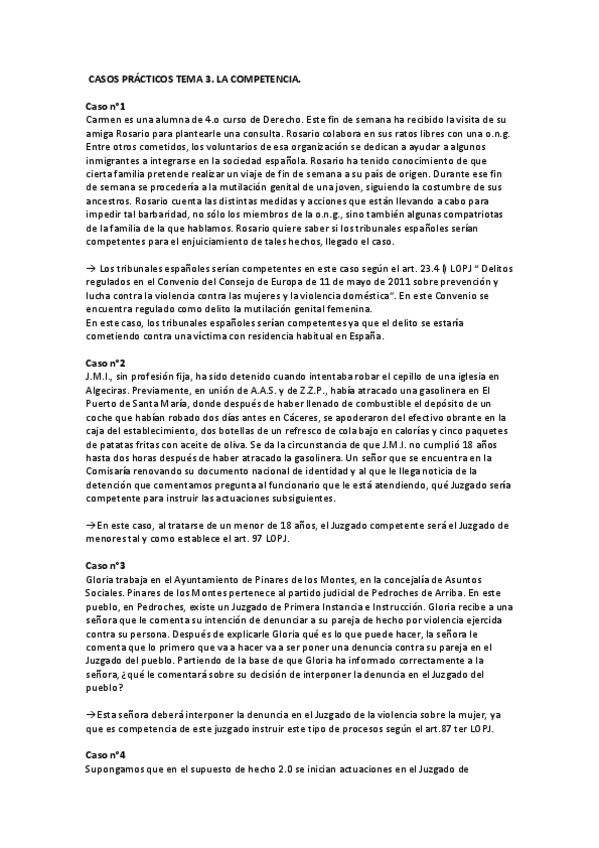 CASOS PRÁCTICOS TEMA 3. LA COMPETENCIA.

Caso nº1
Carmen es una alumna de 4.o curso de Derecho. Este fin de semana ha recibido la visita de su amiga Rosario para plantearle una consulta. Rosario colabora en sus ratos libres con una o.n.g. Entre otros cometidos, los voluntarios de esa organización se dedican a ayudar a algunos inmigrantes a integrarse en la sociedad española. Rosario ha tenido conocimiento de que cierta familia pretende realizar un viaje de fin de semana a su país de origen. Durante ese fin de semana se procedería a la mutilación genital de una joven, siguiendo la costumbre de sus ancestros. Rosario cuenta las distintas medidas y acciones que están llevando a cabo para impedir tal barbaridad, no sólo los miembros de la o.n.g., sino también algunas compatriotas de la familia de la que hablamos. Rosario quiere saber si los tribunales españoles serían competentes para el enjuiciamiento de tales hechos, llegado el caso.

→ Los tribunales españoles serían competentes en este caso según el art. 23.4 l) LOPJ " Delitos regulados en el Convenio del Consejo de Europa de 11 de mayo de 2011 sobre prevención y lucha contra la violencia contra las mujeres y la violencia doméstica". En este Convenio se encuentra regulado como delito la mutilación genital femenina.
En este caso, los tribunales españoles serían competentes ya que el delito se estaría cometiendo contra una víctima con residencia habitual en España.

Caso nº2
J.M.I., sin profesión fija, ha sido detenido cuando intentaba robar el cepillo de una iglesia en Algeciras. Previamente, en unión de A.A.S. y de Z.Z.P., había atracado una gasolinera en El Puerto de Santa María, donde después de haber llenado de combustible el depósito de un coche que habían robado dos días antes en Cáceres, se apoderaron del efectivo obrante en la caja del establecimiento, dos botellas de un refresco de cola bajo en calorías y cinco paquetes de patatas fritas con aceite de oliva. Se da la circunstancia de que J.M.J. no cumplió 18 años hasta dos horas después de haber atracado la gasolinera. Un señor que se encuentra en la Comisaría renovando su documento nacional de identidad y al que le llega noticia de la detención que comentamos pregunta al funcionario que le está atendiendo, qué Juzgado sería competente para instruir las actuaciones subsiguientes.

→En este caso, al tratarse de un menor de 18 años, el Juzgado competente será el Juzgado de menores tal y como establece el art. 97 LOPJ.

Caso nº3
Gloria trabaja en el Ayuntamiento de Pinares de los Montes, en la concejalía de Asuntos Sociales. Pinares de los Montes pertenece al partido judicial de Pedroches de Arriba. En este pueblo, en Pedroches, existe un Juzgado de Primera Instancia e Instrucción. Gloria recibe a una señora que le comenta su intención de denunciar a su pareja de hecho por violencia ejercida contra su persona. Después de explicarle Gloria qué es lo que puede hacer, la señora le comenta que lo primero que va a hacer va a ser poner una denuncia contra su pareja en el Juzgado del pueblo. Partiendo de la base de que Gloria ha informado correctamente a la señora, ¿qué le comentará sobre su decisión de interponer la denuncia en el Juzgado del pueblo?

→Esta señora deberá interponer la denuncia en el Juzgado de la violencia sobre la mujer, ya que es competencia de este juzgado instruir este tipo de procesos según el art.87 ter LOPJ.

Caso nº4
Supongamos que en el supuesto de hecho 2.0 se inician actuaciones en el Juzgado de